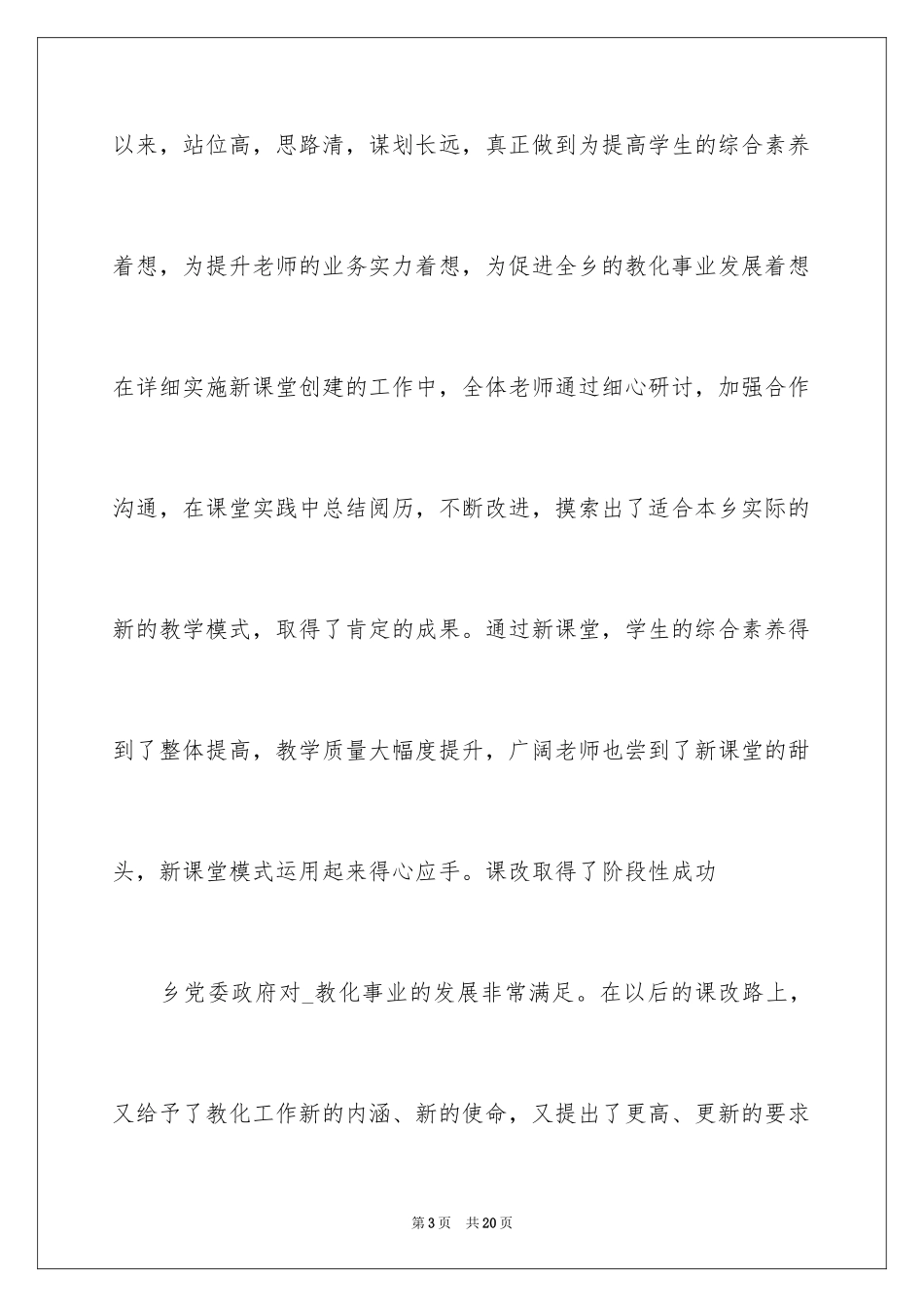 以来，站位高，思路清，谋划长远，真正做到为提高学生的综合素养着想，为提升老师的业务实力着想，为促进全乡的教化事业发展着想在详细实施新课堂创建的工作中，全体老师通过细心研讨，加强合作沟通，在课堂实践中总结阅历，不断改进，摸索出了适合本乡实际的新的教学模式，取得了肯定的成果。通过新课堂，学生的综合素养得到了整体提高，教学质量大幅度提升，广阔老师也尝到了新课堂的甜头，新课堂模式运用起来得心应手。课改取得了阶段性成功

乡党委政府对_教化事业的发展非常满足。在以后的课改路上，又给予了教化工作新的内涵、新的使命，又提出了更高、更新的要求

第3页 共20页